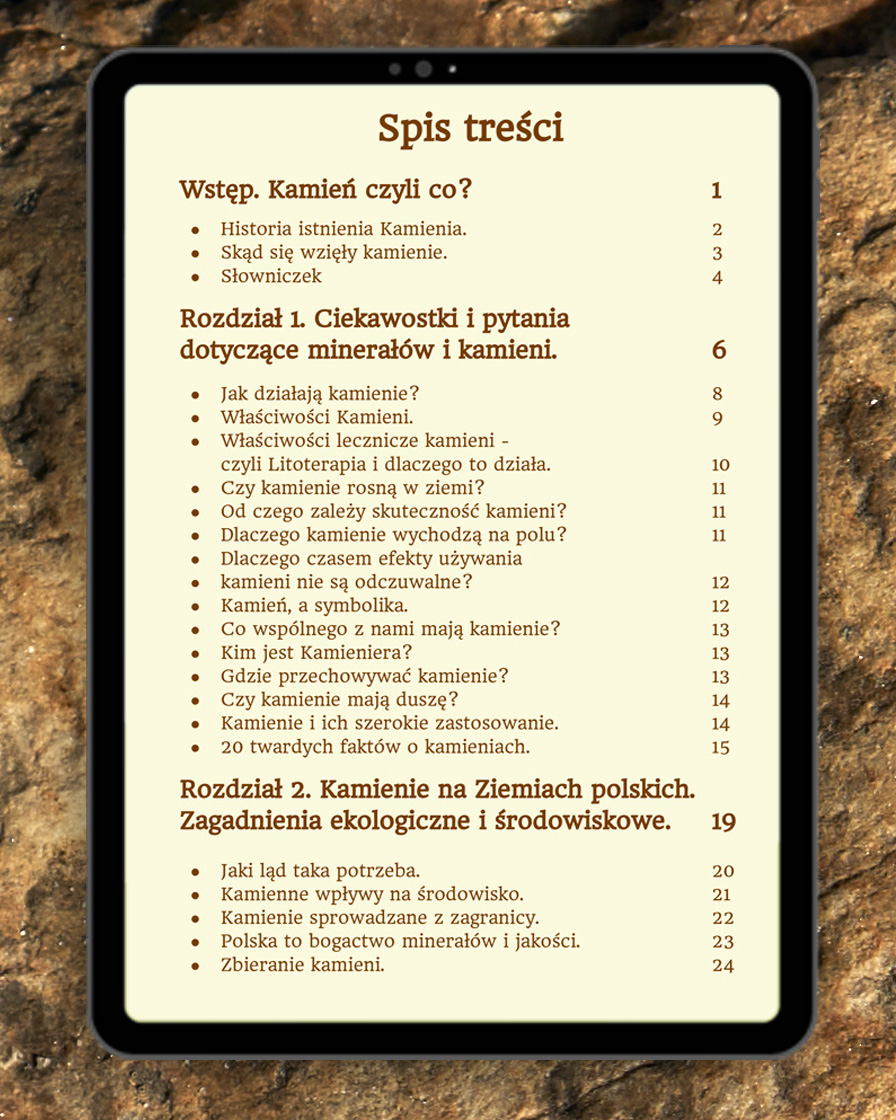 Spis treści

Wstęp. Kamień czyli co? 1

• Historia istnienia Kamienia. 2
• Skąd się wzięły kamienie. 3
• Słowniczek 4

Rozdział 1. Ciekawostki i pytania dotyczące minerałów i kamieni. 6

• Jak działają kamienie? 8
• Właściwości Kamieni. 9
• Właściwości lecznicze kamieni - czyli Litoterapia i dlaczego to działa. 10
• Czy kamienie rosną w ziemi? 11
• Od czego zależy skuteczność kamieni? 11
• Dlaczego kamienie wychodzą na polu? 11
• Dlaczego czasem efekty używania
• kamieni nie są odczuwalne? 12
• Kamień, a symbolika. 12
• Co wspólnego z nami mają kamienie? 13
• Kim jest Kamieniera? 13
• Gdzie przechowywać kamienie? 13
• Czy kamienie mają duszę? 14
• Kamienie i ich szerokie zastosowanie. 14
• 20 twardych faktów o kamieniach. 15

Rozdział 2. Kamienie na Ziemiach polskich. Zagadnienia ekologiczne i środowiskowe. 19

• Jaki ląd taka potrzeba. 20
• Kamienne wpływy na środowisko. 21
• Kamienie sprowadzane z zagranicy. 22
• Polska to bogactwo minerałów i jakości. 23
• Zbieranie kamieni. 24